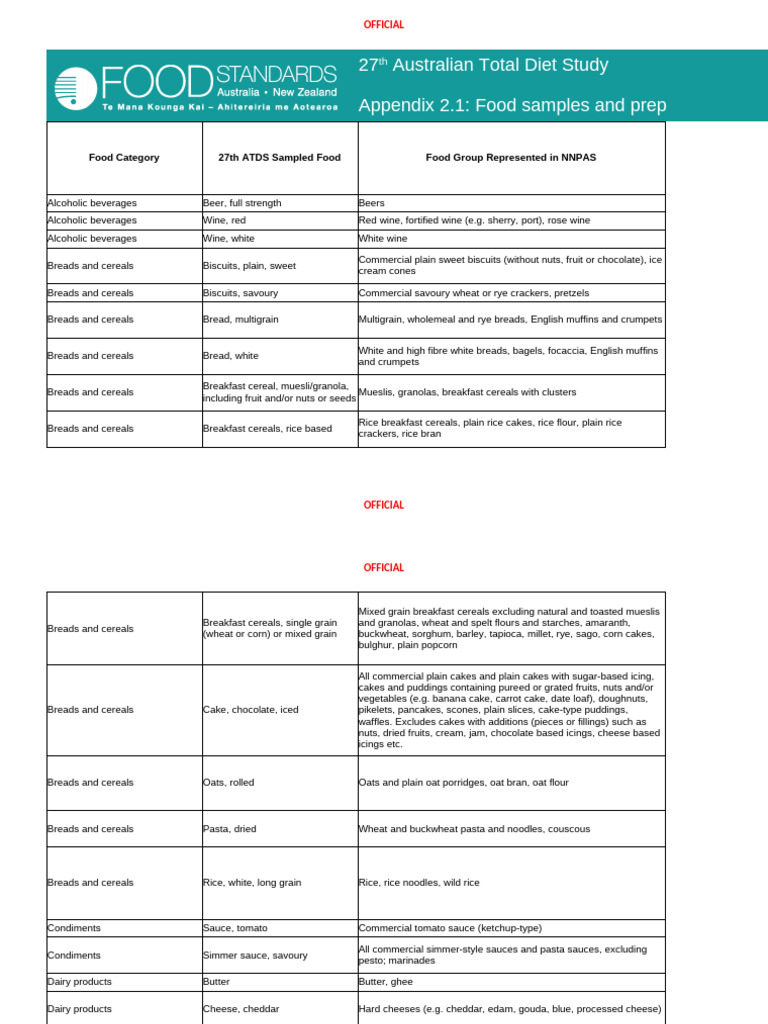 OFFICIAL

FOOD STANDARDS
Australia • New Zealand
Te Mana Kounga Kai – Ahitereiria me Aotearoa

27$^{th}$ Australian Total Diet Study

Appendix 2.1: Food samples and prep

| Food Category | 27th ATDS Sampled Food | Food Group Represented in NNPAS |
|---|---|---|
| Alcoholic beverages | Beer, full strength | Beers |
| Alcoholic beverages | Wine, red | Red wine, fortified wine (e.g. sherry, port), rose wine |
| Alcoholic beverages | Wine, white | White wine |
| Breads and cereals | Biscuits, plain, sweet | Commercial plain sweet biscuits (without nuts, fruit or chocolate), ice cream cones |
| Breads and cereals | Biscuits, savoury | Commercial savoury wheat or rye crackers, pretzels |
| Breads and cereals | Bread, multigrain | Multigrain, wholemeal and rye breads, English muffins and crumpets |
| Breads and cereals | Bread, white | White and high fibre white breads, bagels, focaccia, English muffins and crumpets |
| Breads and cereals | Breakfast cereal, muesli/granola, including fruit and/or nuts or seeds | Mueslis, granolas, breakfast cereals with clusters |
| Breads and cereals | Breakfast cereals, rice based | Rice breakfast cereals, plain rice cakes, rice flour, plain rice crackers, rice bran |

OFFICIAL

OFFICIAL

| Breads and cereals | Breakfast cereals, single grain (wheat or corn) or mixed grain | Mixed grain breakfast cereals excluding natural and toasted mueslis and granolas, wheat and spelt flours and starches, amaranth, buckwheat, sorghum, barley, tapioca, millet, rye, sago, corn cakes, bulghur, plain popcorn |
|---|---|---|
| Breads and cereals | Cake, chocolate, iced | All commercial plain cakes and plain cakes with sugar-based icing, cakes and puddings containing pureed or grated fruits, nuts and/or vegetables (e.g. banana cake, carrot cake, date loaf), doughnuts, pikelets, pancakes, scones, plain slices, cake-type puddings, waffles. Excludes cakes with additions (pieces or fillings) such as nuts, dried fruits, cream, jam, chocolate based icings, cheese based icings etc. |
| Breads and cereals | Oats, rolled | Oats and plain oat porridges, oat bran, oat flour |
| Breads and cereals | Pasta, dried | Wheat and buckwheat pasta and noodles, couscous |
| Breads and cereals | Rice, white, long grain | Rice, rice noodles, wild rice |
| Condiments | Sauce, tomato | Commercial tomato sauce (ketchup-type) |
| Condiments | Simmer sauce, savoury | All commercial simmer-style sauces and pasta sauces, excluding pesto; marinades |
| Dairy products | Butter | Butter, ghee |
| Dairy products | Cheese, cheddar | Hard cheeses (e.g. cheddar, edam, gouda, blue, processed cheese) |